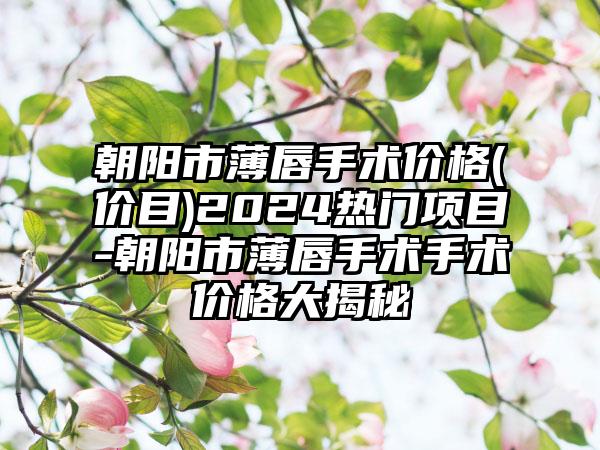 朝阳市薄唇手术价格(价目)2024热门项目-朝阳市薄唇手术手术价格大揭秘